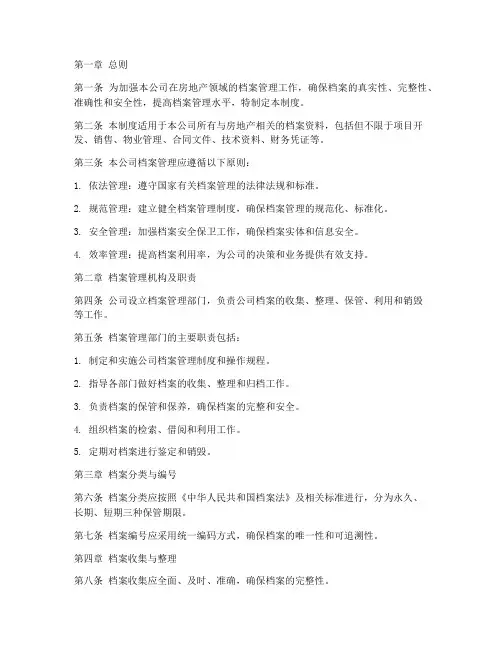 第一章 总则

第一条 为加强本公司在房地产领域的档案管理工作，确保档案的真实性、完整性、准确性和安全性，提高档案管理水平，特制定本制度。

第二条 本制度适用于本公司所有与房地产相关的档案资料，包括但不限于项目开发、销售、物业管理、合同文件、技术资料、财务凭证等。

第三条 本公司档案管理应遵循以下原则：

1. 依法管理：遵守国家有关档案管理的法律法规和标准。

2. 规范管理：建立健全档案管理制度，确保档案管理的规范化、标准化。

3. 安全管理：加强档案安全保卫工作，确保档案实体和信息安全。

4. 效率管理：提高档案利用率，为公司的决策和业务提供有效支持。

第二章 档案管理机构及职责

第四条 公司设立档案管理部门，负责公司档案的收集、整理、保管、利用和销毁等工作。

第五条 档案管理部门的主要职责包括：

1. 制定和实施公司档案管理制度和操作规程。

2. 指导各部门做好档案的收集、整理和归档工作。

3. 负责档案的保管和保养，确保档案的完整和安全。

4. 组织档案的检索、借阅和利用工作。

5. 定期对档案进行鉴定和销毁。

第三章 档案分类与编号

第六条 档案分类应按照《中华人民共和国档案法》及相关标准进行，分为永久、长期、短期三种保管期限。

第七条 档案编号应采用统一编码方式，确保档案的唯一性和可追溯性。

第四章 档案收集与整理

第八条 档案收集应全面、及时、准确，确保档案的完整性。